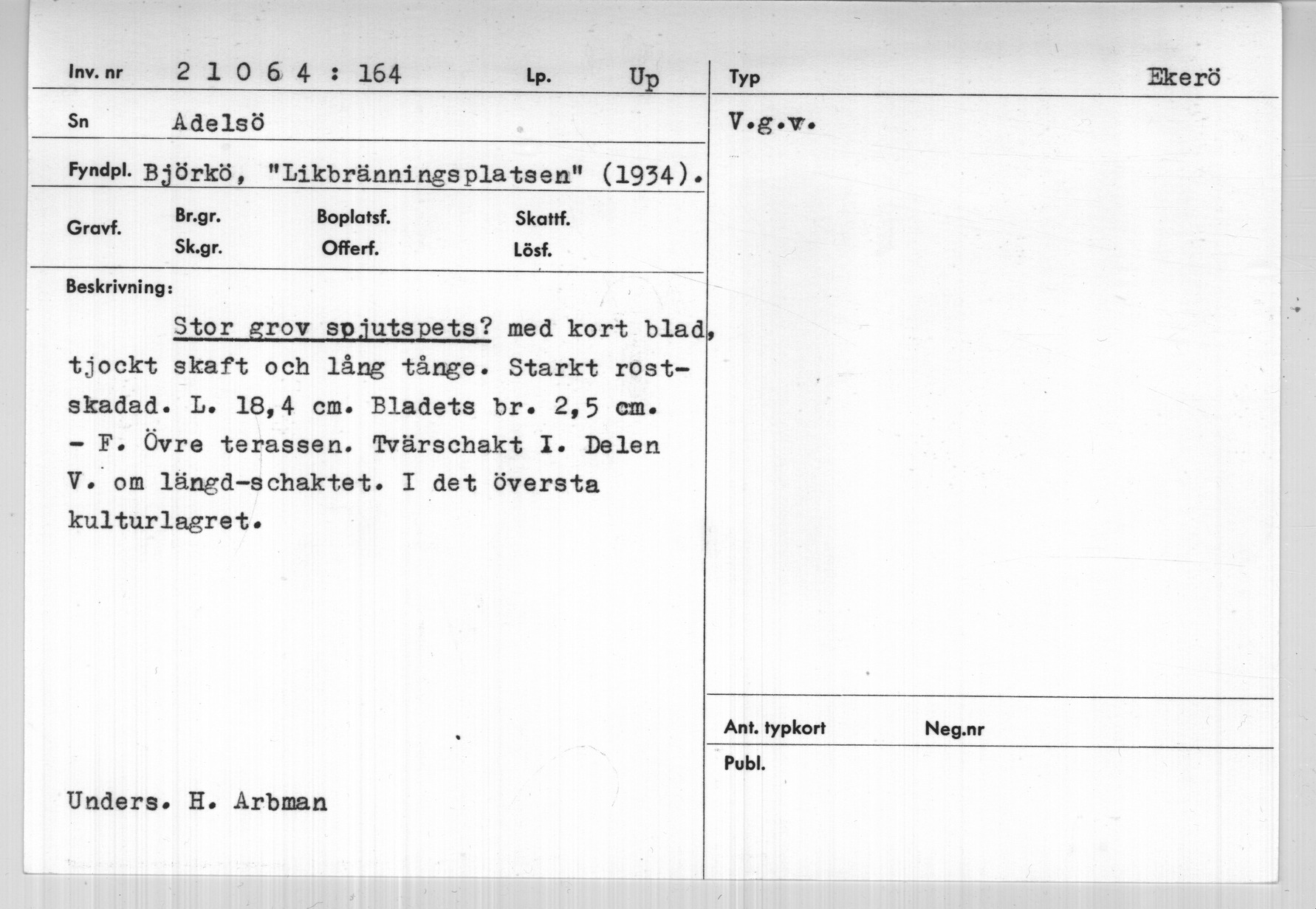 Inv. nr 2 1 0 6 4 : 164 Lp. Up

Sn Adelsö

Fyndpl. Björkö, "Likbränningsplatsen" (1934).

Gravf. Br.gr. Boplatsf. Skattf.
Sk.gr. Offerf. Lösf.

Beskrivning:

Stor grov spjutspets? med kort blad, tjockt skaft och lång tånge. Starkt rostskadad. L. 18,4 cm. Bladets br. 2,5 cm. - F. Övre terassen. Tvärschakt I. Delen V. om längd-schaktet. I det översta kulturlagret.

Unders. H. Arbman

Typ Ekerö

V.g.v.

Ant. typkort Neg.nr

Publ.